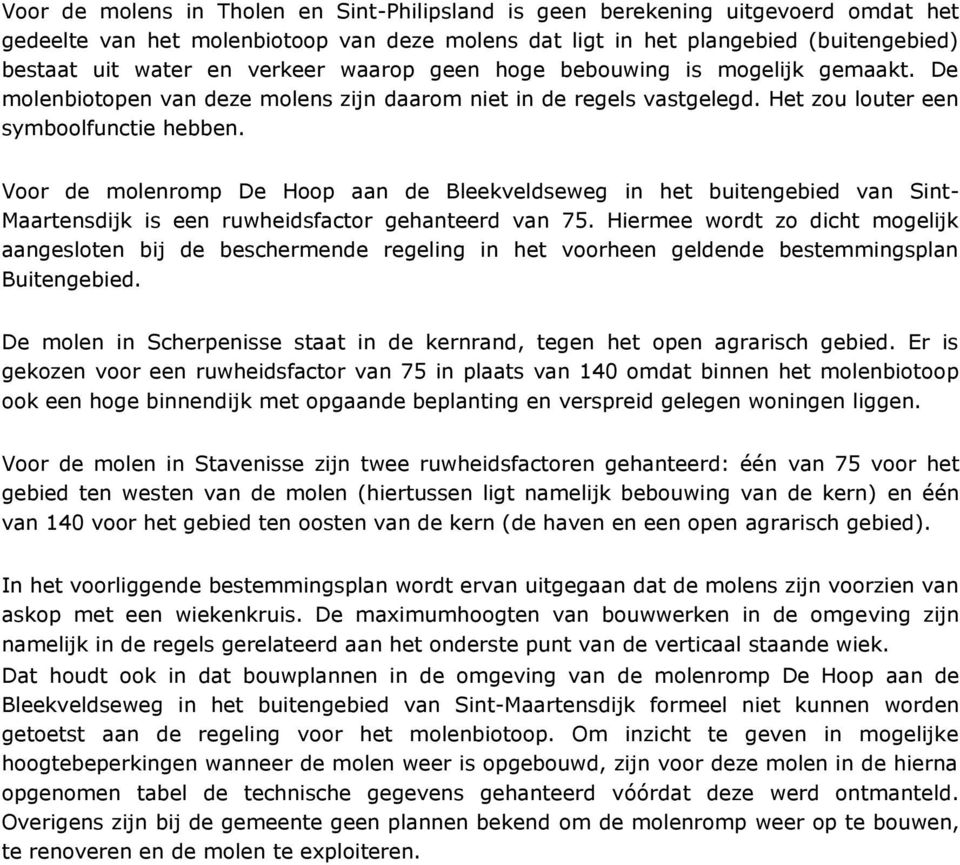 Voor de molens in Tholen en Sint-Philipsland is geen berekening uitgevoerd omdat het gedeelte van het molenbiotoop van deze molens dat ligt in het plangebied (buitengebied) bestaat uit water en verkeer waarop geen hoge bebouwing is mogelijk gemaakt. De molenbiotopen van deze molens zijn daarom niet in de regels vastgelegd. Het zou louter een symboolfunctie hebben.

Voor de molenromp De Hoop aan de Bleekveldseweg in het buitengebied van Sint-Maartensdijk is een ruwheidsfactor gehanteerd van 75. Hiermee wordt zo dicht mogelijk aangesloten bij de beschermende regeling in het voorheen geldende bestemmingsplan Buitengebied.

De molen in Scherpenisse staat in de kernrand, tegen het open agrarisch gebied. Er is gekozen voor een ruwheidsfactor van 75 in plaats van 140 omdat binnen het molenbiotoop ook een hoge binnendijk met opgaande beplanting en verspreid gelegen woningen liggen.

Voor de molen in Stavenisse zijn twee ruwheidsfactoren gehanteerd: één van 75 voor het gebied ten westen van de molen (hiertussen ligt namelijk bebouwing van de kern) en één van 140 voor het gebied ten oosten van de kern (de haven en een open agrarisch gebied).

In het voorliggende bestemmingsplan wordt ervan uitgegaan dat de molens zijn voorzien van askop met een wiekenkruis. De maximumhoogten van bouwwerken in de omgeving zijn namelijk in de regels gerelateerd aan het onderste punt van de verticaal staande wiek.
Dat houdt ook in dat bouwplannen in de omgeving van de molenromp De Hoop aan de Bleekveldseweg in het buitengebied van Sint-Maartensdijk formeel niet kunnen worden getoetst aan de regeling voor het molenbiotoop. Om inzicht te geven in mogelijke hoogtebeperkingen wanneer de molen weer is opgebouwd, zijn voor deze molen in de hierna opgenomen tabel de technische gegevens gehanteerd vóórdat deze werd ontmanteld. Overigens zijn bij de gemeente geen plannen bekend om de molenromp weer op te bouwen, te renoveren en de molen te exploiteren.